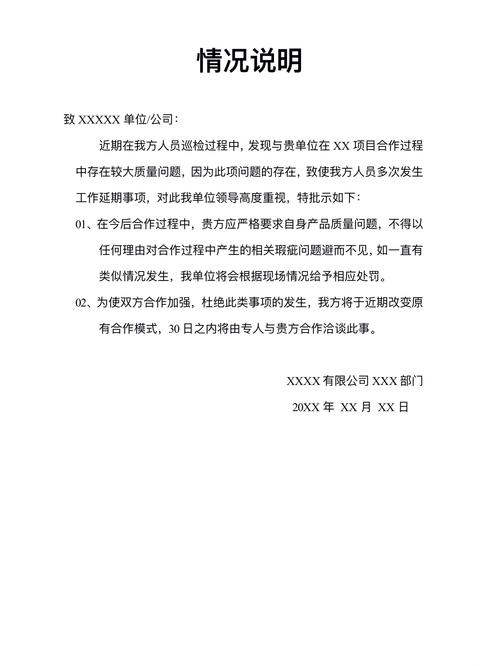 情况说明

致XXXXX单位/公司：

近期在我方人员巡检过程中，发现与贵单位在XX项目合作过程中存在较大质量问题，因为此项问题的存在，致使我方人员多次发生工作延期事项，对此我单位领导高度重视，特批示如下：

01、在今后合作过程中，贵方应严格要求自身产品质量问题，不得以任何理由对合作过程中产生的相关瑕疵问题避而不见，如一直有类似情况发生，我单位将会根据现场情况给予相应处罚。

02、为使双方合作加强，杜绝此类事项的发生，我方将于近期改变原有合作模式，30日之内将由专人与贵方合作洽谈此事。

XXXX有限公司XXX部门

20XX年 XX月 XX日